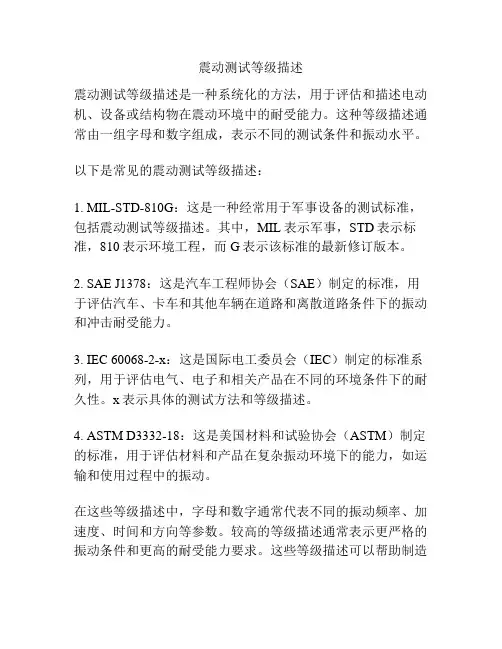 震动测试等级描述

震动测试等级描述是一种系统化的方法，用于评估和描述电动机、设备或结构物在震动环境中的耐受能力。这种等级描述通常由一组字母和数字组成，表示不同的测试条件和振动水平。

以下是常见的震动测试等级描述：

1. MIL-STD-810G：这是一种经常用于军事设备的测试标准，包括震动测试等级描述。其中，MIL 表示军事，STD 表示标准，810 表示环境工程，而 G 表示该标准的最新修订版本。

2. SAE J1378：这是汽车工程师协会（SAE）制定的标准，用于评估汽车、卡车和其他车辆在道路和离散道路条件下的振动和冲击耐受能力。

3. IEC 60068-2-x：这是国际电工委员会（IEC）制定的标准系列，用于评估电气、电子和相关产品在不同的环境条件下的耐久性。x 表示具体的测试方法和等级描述。

4. ASTM D3332-18：这是美国材料和试验协会（ASTM）制定的标准，用于评估材料和产品在复杂振动环境下的能力，如运输和使用过程中的振动。

在这些等级描述中，字母和数字通常代表不同的振动频率、加速度、时间和方向等参数。较高的等级描述通常表示更严格的振动条件和更高的耐受能力要求。这些等级描述可以帮助制造